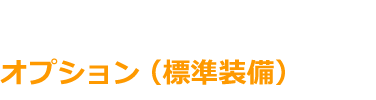 オプション（標準装備）